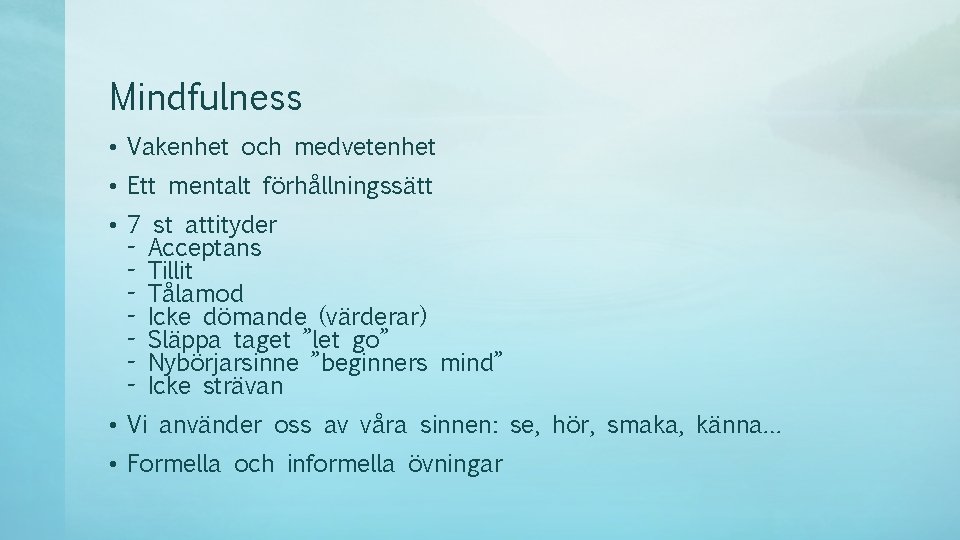 Mindfulness

• Vakenhet och medvetenhet
• Ett mentalt förhållningssätt
• 7 st attityder
- Acceptans
- Tillit
- Tålamod
- Icke dömande (värderar)
- Släppa taget ”let go”
- Nybörjarsinne ”beginners mind”
- Icke strävan
• Vi använder oss av våra sinnen: se, hör, smaka, känna…
• Formella och informella övningar